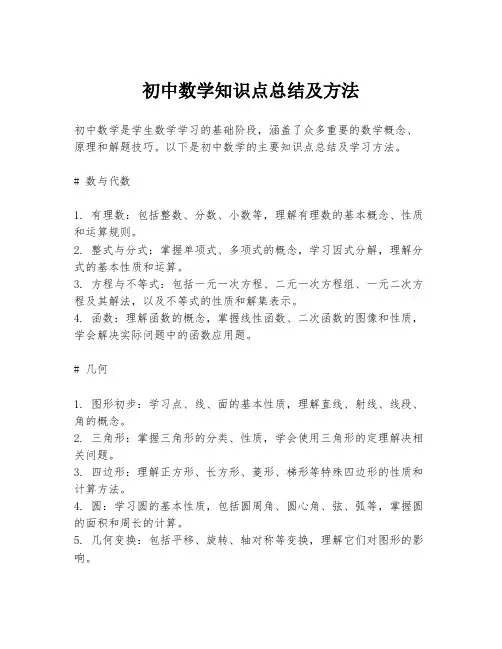 初中数学知识点总结及方法

初中数学是学生数学学习的基础阶段，涵盖了众多重要的数学概念、原理和解题技巧。以下是初中数学的主要知识点总结及学习方法。

# 数与代数

1. 有理数：包括整数、分数、小数等，理解有理数的基本概念、性质和运算规则。
2. 整式与分式：掌握单项式、多项式的概念，学习因式分解，理解分式的基本性质和运算。
3. 方程与不等式：包括一元一次方程、二元一次方程组、一元二次方程及其解法，以及不等式的性质和解集表示。
4. 函数：理解函数的概念，掌握线性函数、二次函数的图像和性质，学会解决实际问题中的函数应用题。

# 几何

1. 图形初步：学习点、线、面的基本性质，理解直线、射线、线段、角的概念。
2. 三角形：掌握三角形的分类、性质，学会使用三角形的定理解决相关问题。
3. 四边形：理解正方形、长方形、菱形、梯形等特殊四边形的性质和计算方法。
4. 圆：学习圆的基本性质，包括圆周角、圆心角、弦、弧等，掌握圆的面积和周长的计算。
5. 几何变换：包括平移、旋转、轴对称等变换，理解它们对图形的影响。